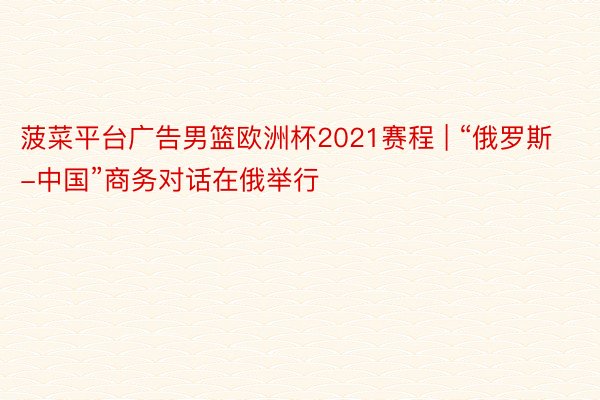 菠菜平台广告男篮欧洲杯2021赛程 | “俄罗斯-中国”商务对话在俄举行